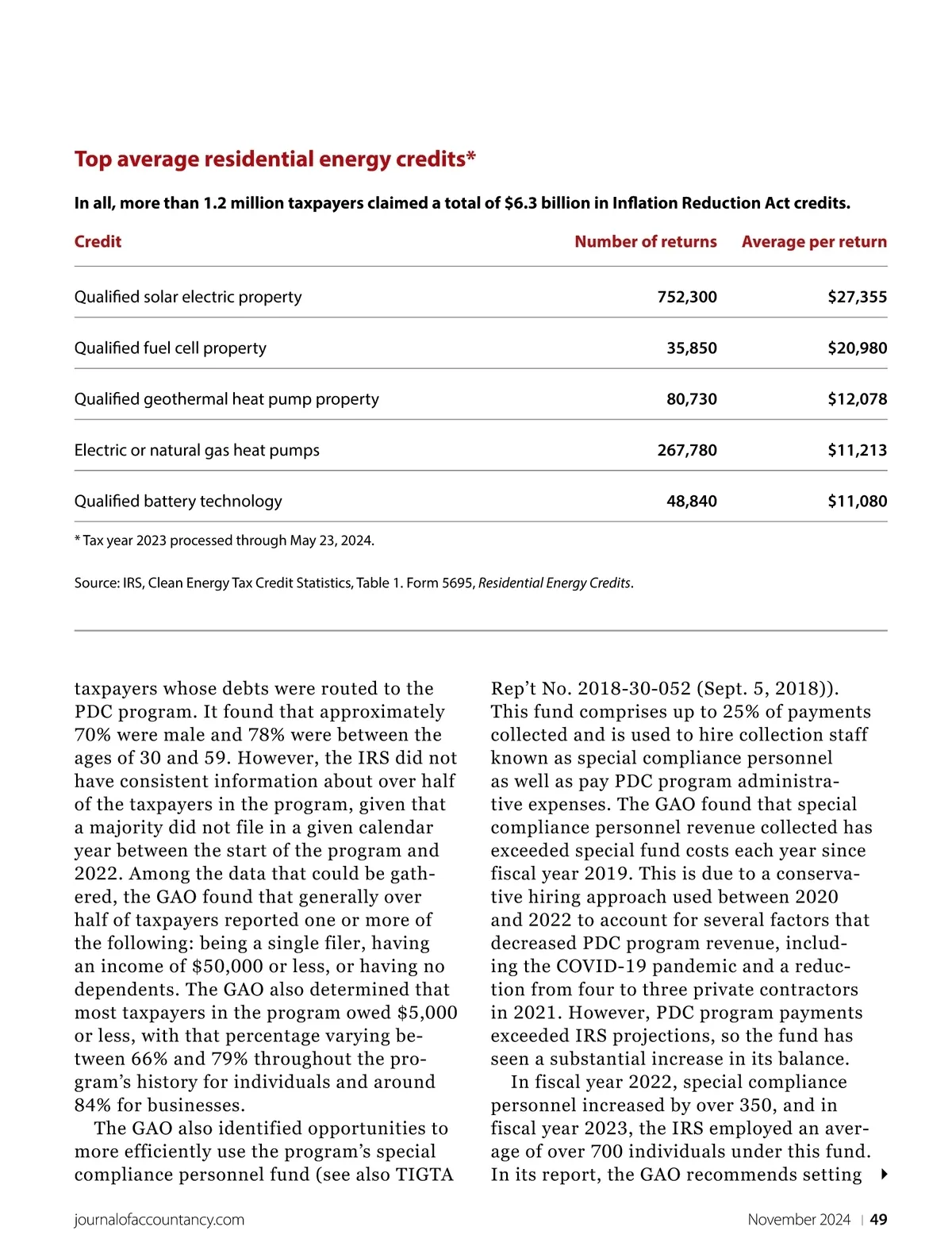 Top average residential energy credits*

In all, more than 1.2 million taxpayers claimed a total of \$6.3 billion in Inflation Reduction Act credits.

| Credit | Number of returns | Average per return |
|---|---|---|
| Qualified solar electric property | 752,300 | \$27,355 |
| Qualified fuel cell property | 35,850 | \$20,980 |
| Qualified geothermal heat pump property | 80,730 | \$12,078 |
| Electric or natural gas heat pumps | 267,780 | \$11,213 |
| Qualified battery technology | 48,840 | \$11,080 |

* Tax year 2023 processed through May 23, 2024.

Source: IRS, Clean Energy Tax Credit Statistics, Table 1. Form 5695, Residential Energy Credits.

taxpayers whose debts were routed to the PDC program. It found that approximately 70% were male and 78% were between the ages of 30 and 59. However, the IRS did not have consistent information about over half of the taxpayers in the program, given that a majority did not file in a given calendar year between the start of the program and 2022. Among the data that could be gathered, the GAO found that generally over half of taxpayers reported one or more of the following: being a single filer, having an income of \$50,000 or less, or having no dependents. The GAO also determined that most taxpayers in the program owed \$5,000 or less, with that percentage varying between 66% and 79% throughout the program's history for individuals and around 84% for businesses.

The GAO also identified opportunities to more efficiently use the program's special compliance personnel fund (see also TIGTA Rep't No. 2018-30-052 (Sept. 5, 2018)). This fund comprises up to 25% of payments collected and is used to hire collection staff known as special compliance personnel as well as pay PDC program administrative expenses. The GAO found that special compliance personnel revenue collected has exceeded special fund costs each year since fiscal year 2019. This is due to a conservative hiring approach used between 2020 and 2022 to account for several factors that decreased PDC program revenue, including the COVID-19 pandemic and a reduction from four to three private contractors in 2021. However, PDC program payments exceeded IRS projections, so the fund has seen a substantial increase in its balance.

In fiscal year 2022, special compliance personnel increased by over 350, and in fiscal year 2023, the IRS employed an average of over 700 individuals under this fund. In its report, the GAO recommends setting

journalofaccountancy.com November 2024 | 49